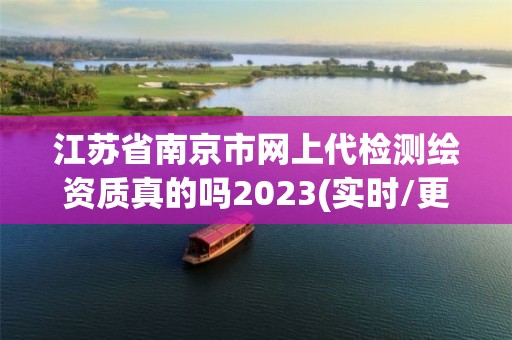 江苏省南京市网上代检测绘资质真的吗2023(实时/更